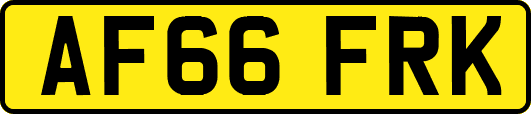 AF66 FRK